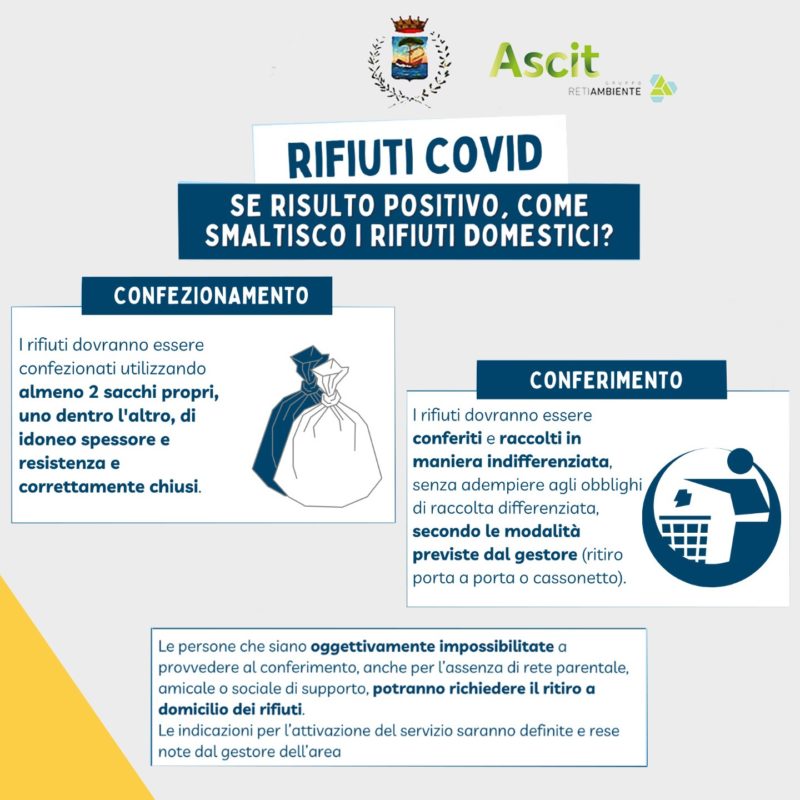 Ascit
GRUPPO RETIAMBIENTE

RIFIUTI COVID

SE RISULTO POSITIVO, COME SMALTISCO I RIFIUTI DOMESTICI?

CONFEZIONAMENTO

I rifiuti dovranno essere confezionati utilizzando almeno 2 sacchi propri, uno dentro l'altro, di idoneo spessore e resistenza e correttamente chiusi.

CONFERIMENTO

I rifiuti dovranno essere conferiti e raccolti in maniera indifferenziata, senza adempiere agli obblighi di raccolta differenziata, secondo le modalità previste dal gestore (ritiro porta a porta o cassonetto).

Le persone che siano oggettivamente impossibilitate a provvedere al conferimento, anche per l'assenza di rete parentale, amicale o sociale di supporto, potranno richiedere il ritiro a domicilio dei rifiuti.
Le indicazioni per l'attivazione del servizio saranno definite e rese note dal gestore dell'area